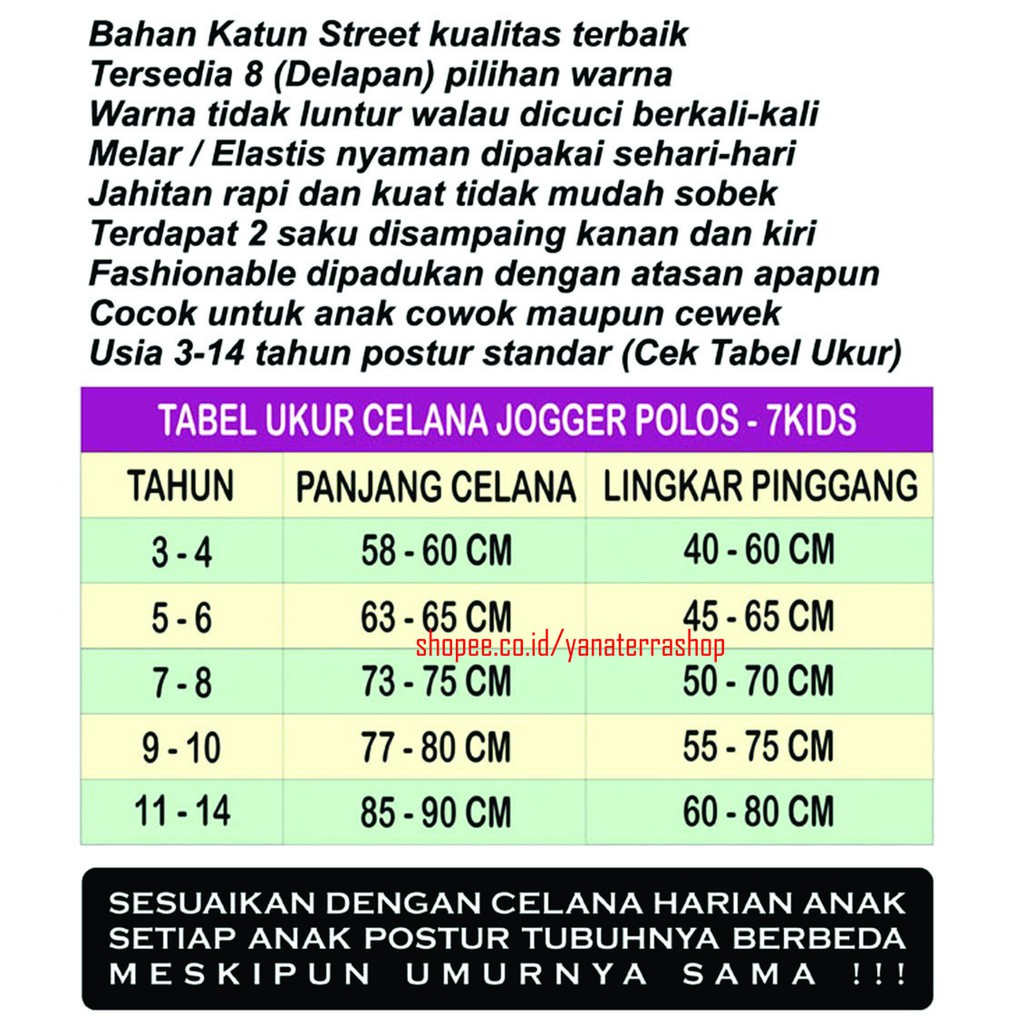 Bahan Katun Street kualitas terbaik
Tersedia 8 (Delapan) pilihan warna
Warna tidak luntur walau dicuci berkali-kali
Melar / Elastis nyaman dipakai sehari-hari
Jahitan rapi dan kuat tidak mudah sobek
Terdapat 2 saku disampaing kanan dan kiri
Fashionable dipadukan dengan atasan apapun
Cocok untuk anak cowok maupun cewek
Usia 3-14 tahun postur standar (Cek Tabel Ukur)

TABEL UKUR CELANA JOGGER POLOS - 7KIDS

| TAHUN | PANJANG CELANA | LINGKAR PINGGANG |
|---|---|---|
| 3 - 4 | 58 - 60 CM | 40 - 60 CM |
| 5 - 6 | 63 - 65 CM | 45 - 65 CM |
| 7 - 8 | 73 - 75 CM | 50 - 70 CM |
| 9 - 10 | 77 - 80 CM | 55 - 75 CM |
| 11 - 14 | 85 - 90 CM | 60 - 80 CM |

SESUAIKAN DENGAN CELANA HARIAN ANAK
SETIAP ANAK POSTUR TUBUHNYA BERBEDA
MESKIPUN UMURNYA SAMA !!!

shopee.co.id/yanaterrashop